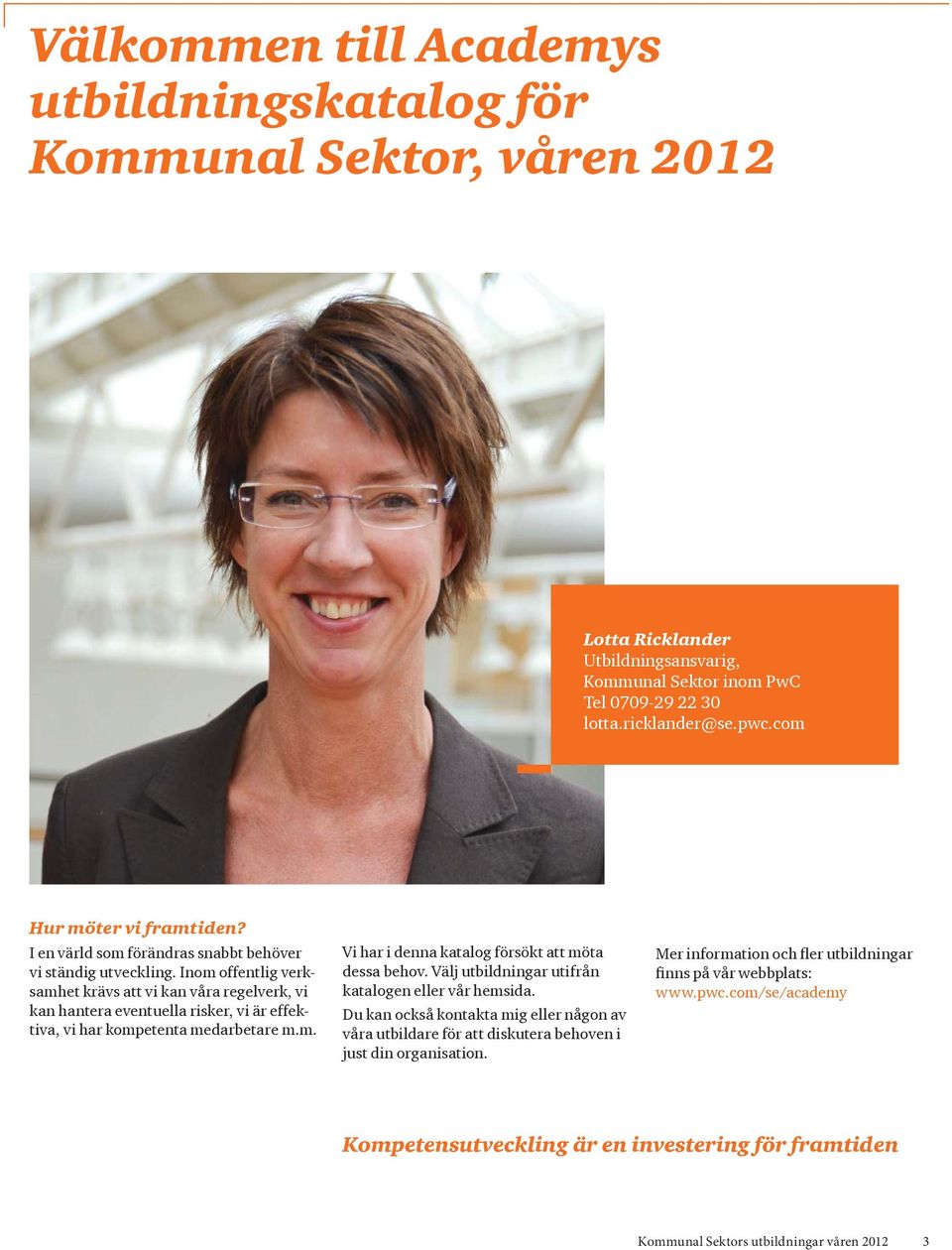 Välkommen till Academys utbildningskatalog för Kommunal Sektor, våren 2012

Lotta Ricklander
Utbildningsansvarig,
Kommunal Sektor inom PwC
Tel 0709-29 22 30
lotta.ricklander@se.pwc.com

Hur möter vi framtiden?
I en värld som förändras snabbt behöver vi ständig utveckling. Inom offentlig verksamhet krävs att vi kan våra regelverk, vi kan hantera eventuella risker, vi är effektiva, vi har kompetenta medarbetare m.m.

Vi har i denna katalog försökt att möta dessa behov. Välj utbildningar utifrån katalogen eller vår hemsida.

Du kan också kontakta mig eller någon av våra utbildare för att diskutera behoven i just din organisation.

Mer information och fler utbildningar finns på vår webbplats: www.pwc.com/se/academy

Kompetensutveckling är en investering för framtiden

Kommunal Sektors utbildningar våren 2012 3